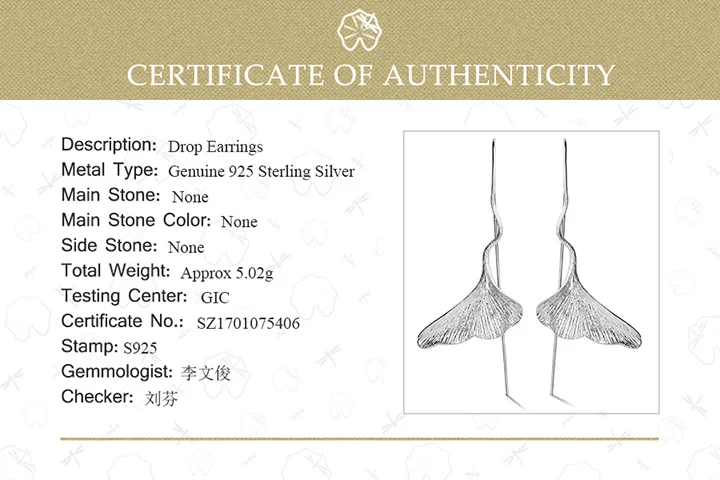 CERTIFICATE OF AUTHENTICITY

Description: Drop Earrings
Metal Type: Genuine 925 Sterling Silver
Main Stone: None
Main Stone Color: None
Side Stone: None
Total Weight: Approx 5.02g
Testing Center: GIC
Certificate No.: SZ1701075406
Stamp: S925
Gemmologist: 李文俊
Checker: 刘芬